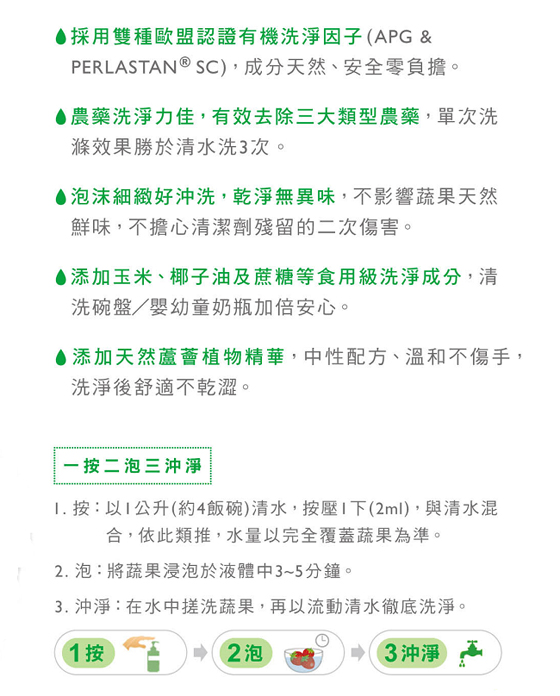 採用雙種歐盟認證有機洗淨因子(APG & PERLASTAN® SC)，成分天然、安全零負擔。

農藥洗淨力佳，有效去除三大類型農藥，單次洗滌效果勝於清水洗3次。

泡沫細緻好沖洗，乾淨無異味，不影響蔬果天然鮮味，不擔心清潔劑殘留的二次傷害。

添加玉米、椰子油及蔗糖等食用級洗淨成分，清洗碗盤／嬰幼童奶瓶加倍安心。

添加天然蘆薈植物精華，中性配方、溫和不傷手，洗淨後舒適不乾澀。

一按二泡三沖淨

1. 按：以1公升(約4飯碗)清水，按壓1下(2ml)，與清水混合，依此類推，水量以完全覆蓋蔬果為準。

2. 泡：將蔬果浸泡於液體中3~5分鐘。

3. 沖淨：在水中搓洗蔬果，再以流動清水徹底洗淨。

1按 2泡 3沖淨